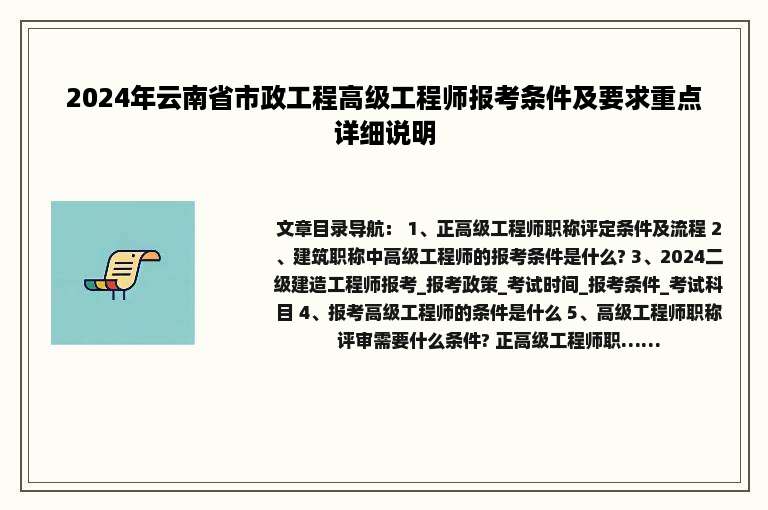 2024年云南省市政工程高级工程师报考条件及要求重点详细说明

文章目录导航： 1、正高级工程师职称评定条件及流程 2、建筑职称中高级工程师的报考条件是什么? 3、2024二级建造工程师报考_报考政策_考试时间_报考条件_考试科目 4、报考高级工程师的条件是什么 5、高级工程师职称评审需要什么条件? 正高级工程师职......